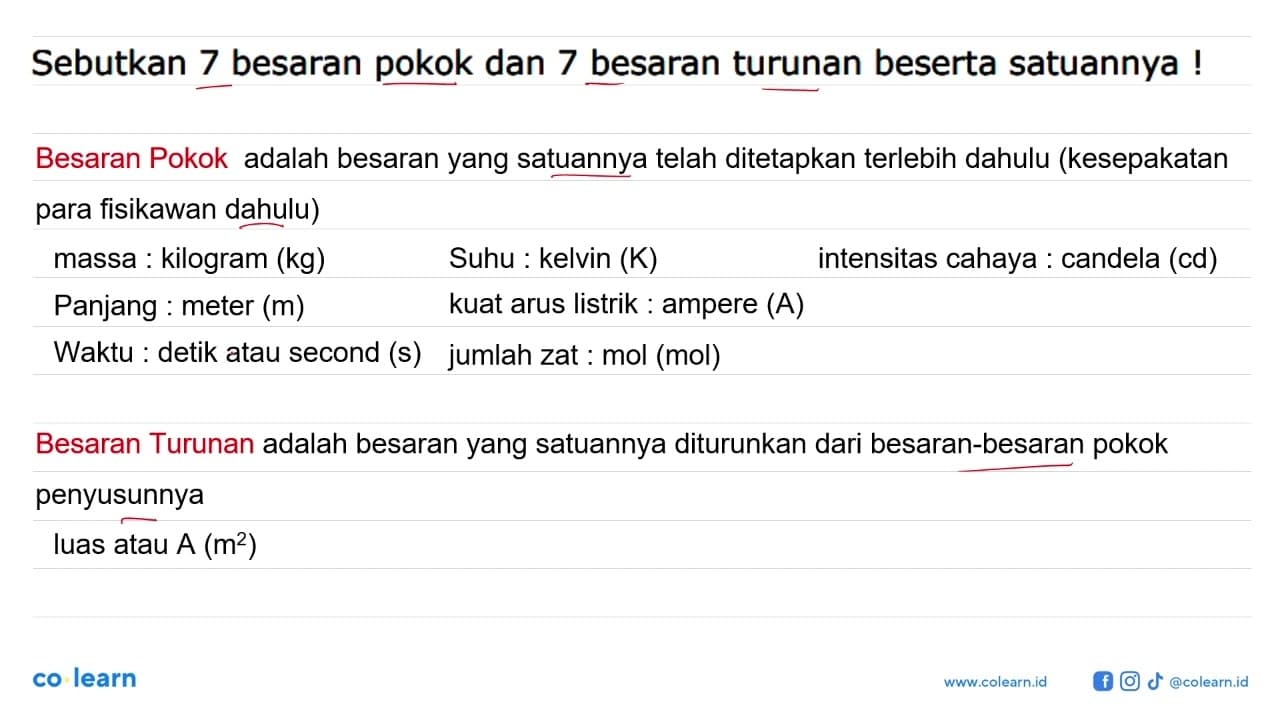 Sebutkan 7 besaran pokok dan 7 besaran turunan beserta satuannya !

Besaran Pokok adalah besaran yang satuannya telah ditetapkan terlebih dahulu (kesepakatan para fisikawan dahulu)

massa : kilogram (kg)
Panjang : meter (m)
Waktu : detik atau second (s)

Suhu : kelvin (K)
kuat arus listrik : ampere (A)
jumlah zat : mol (mol)

intensitas cahaya : candela (cd)

Besaran Turunan adalah besaran yang satuannya diturunkan dari besaran-besaran pokok penyusunnya

luas atau A ($m^2$)

co·learn

www.colearn.id @colearn.id